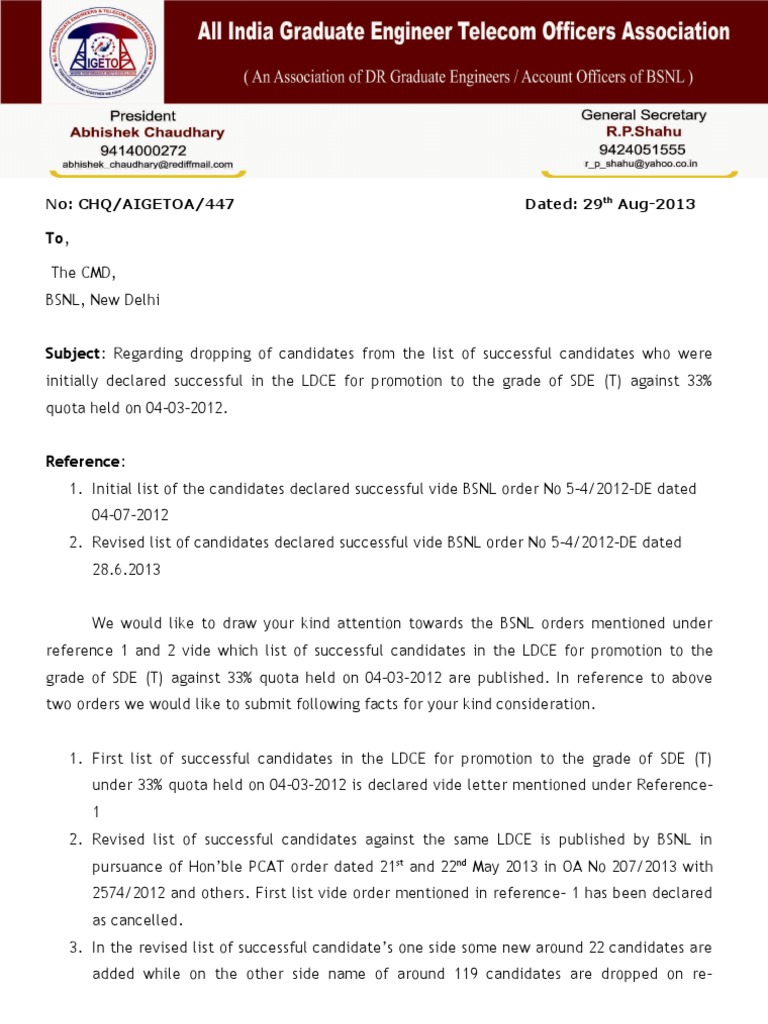 AIGETOA

All India Graduate Engineer Telecom Officers Association

( An Association of DR Graduate Engineers / Account Officers of BSNL )

President
Abhishek Chaudhary
9414000272
abhishek_chaudhary@rediffmail.com

General Secretary
R.P.Shahu
9424051555
r_p_shahu@yahoo.co.in

No: CHQ/AIGETOA/447

Dated: 29$^{th}$ Aug-2013

To,

The CMD,
BSNL, New Delhi

Subject: Regarding dropping of candidates from the list of successful candidates who were initially declared successful in the LDCE for promotion to the grade of SDE (T) against 33% quota held on 04-03-2012.

Reference:
1. Initial list of the candidates declared successful vide BSNL order No 5-4/2012-DE dated 04-07-2012
2. Revised list of candidates declared successful vide BSNL order No 5-4/2012-DE dated 28.6.2013

We would like to draw your kind attention towards the BSNL orders mentioned under reference 1 and 2 vide which list of successful candidates in the LDCE for promotion to the grade of SDE (T) against 33% quota held on 04-03-2012 are published. In reference to above two orders we would like to submit following facts for your kind consideration.

1. First list of successful candidates in the LDCE for promotion to the grade of SDE (T) under 33% quota held on 04-03-2012 is declared vide letter mentioned under Reference-1
2. Revised list of successful candidates against the same LDCE is published by BSNL in pursuance of Hon'ble PCAT order dated 21$^{st}$ and 22$^{nd}$ May 2013 in OA No 207/2013 with 2574/2012 and others. First list vide order mentioned in reference- 1 has been declared as cancelled.
3. In the revised list of successful candidate's one side some new around 22 candidates are added while on the other side name of around 119 candidates are dropped on re-